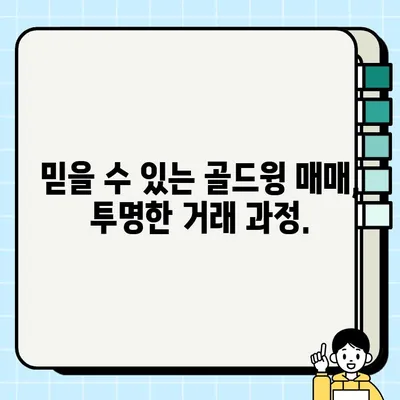 믿을 수 있는 골드윙 매매, 투명한 거래 과정.